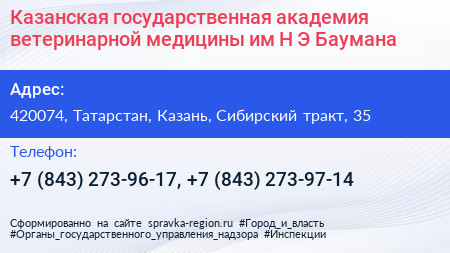 Казанская государственная академия ветеринарной медицины им Н Э Баумана

Адрес:

420074, Татарстан, Казань, Сибирский тракт, 35

Телефон:

+7 (843) 273-96-17, +7 (843) 273-97-14

Сформированно на сайте spravka-region.ru #Город_и_власть #Органы_государственного_управления_надзора #Инспекции